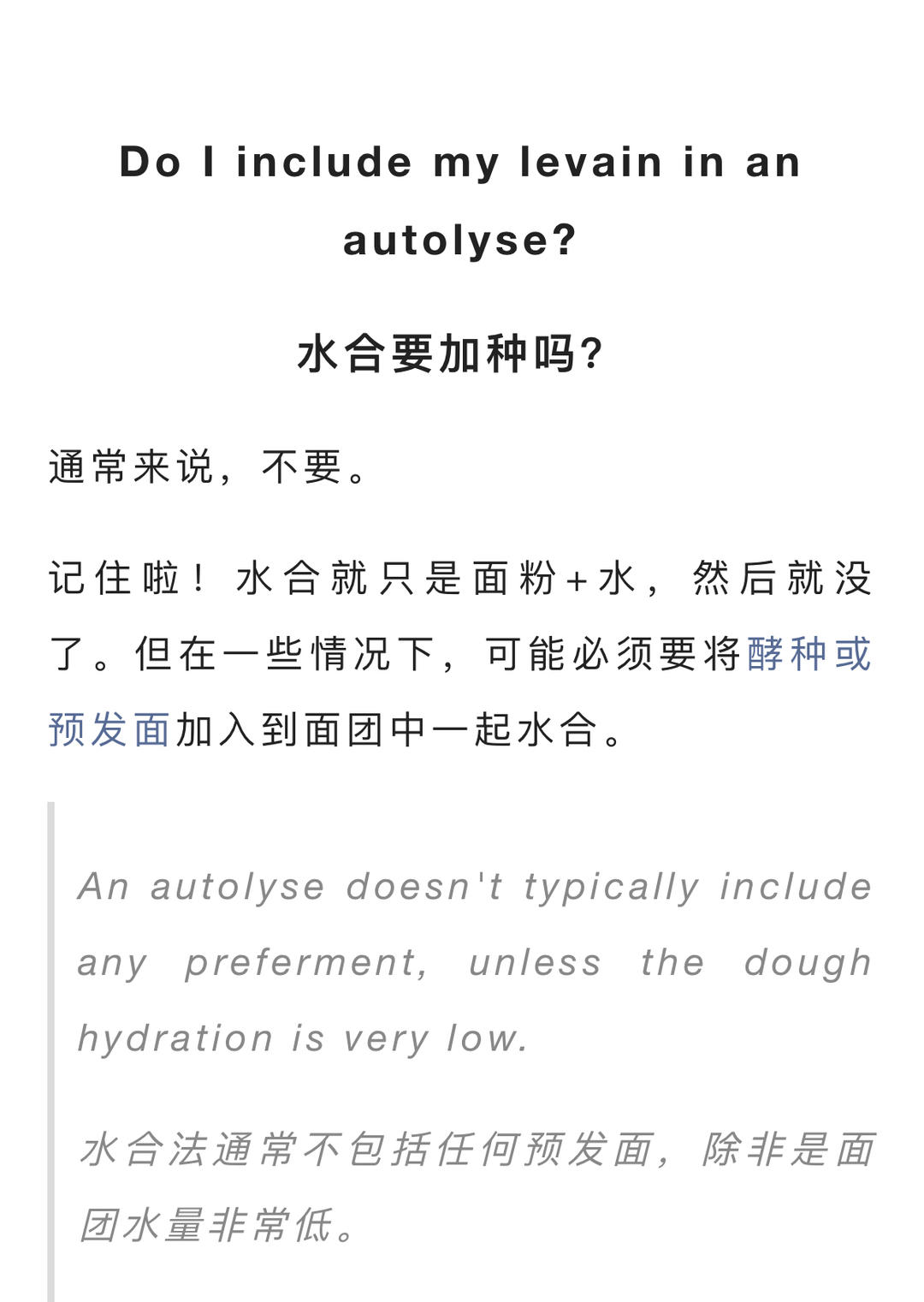 Do I include my levain in an autolyse?

水合要加种吗?

通常来说，不要。

记住啦！水合就只是面粉+水，然后就没了。但在一些情况下，可能必须要将酵种或预发面加入到面团中一起水合。

An autolyse doesn't typically include any preferment, unless the dough hydration is very low.

水合法通常不包括任何预发面，除非是面团水量非常低。